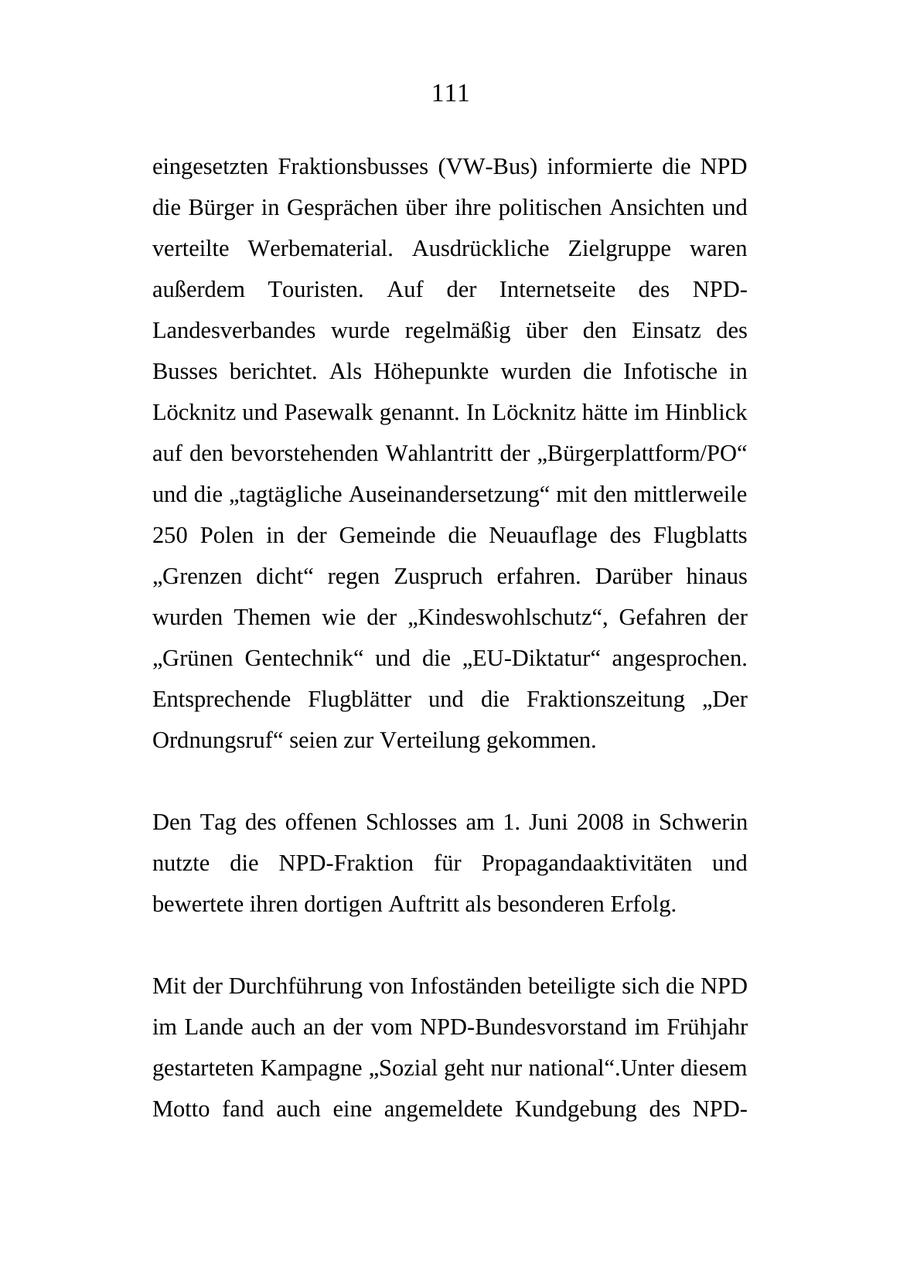 111

eingesetzten Fraktionsbusses (VW-Bus) informierte die NPD die Bürger in Gesprächen über ihre politischen Ansichten und verteilte Werbematerial. Ausdrückliche Zielgruppe waren außerdem Touristen. Auf der Internetseite des NPD-Landesverbandes wurde regelmäßig über den Einsatz des Busses berichtet. Als Höhepunkte wurden die Infotische in Löcknitz und Pasewalk genannt. In Löcknitz hätte im Hinblick auf den bevorstehenden Wahlantritt der „Bürgerplattform/PO“ und die „tagtägliche Auseinandersetzung“ mit den mittlerweile 250 Polen in der Gemeinde die Neuauflage des Flugblatts „Grenzen dicht“ regen Zuspruch erfahren. Darüber hinaus wurden Themen wie der „Kindeswohlschutz“, Gefahren der „Grünen Gentechnik“ und die „EU-Diktatur“ angesprochen. Entsprechende Flugblätter und die Fraktionszeitung „Der Ordnungsruf“ seien zur Verteilung gekommen.

Den Tag des offenen Schlosses am 1. Juni 2008 in Schwerin nutzte die NPD-Fraktion für Propagandaaktivitäten und bewertete ihren dortigen Auftritt als besonderen Erfolg.

Mit der Durchführung von Infoständen beteiligte sich die NPD im Lande auch an der vom NPD-Bundesvorstand im Frühjahr gestarteten Kampagne „Sozial geht nur national“.Unter diesem Motto fand auch eine angemeldete Kundgebung des NPD-